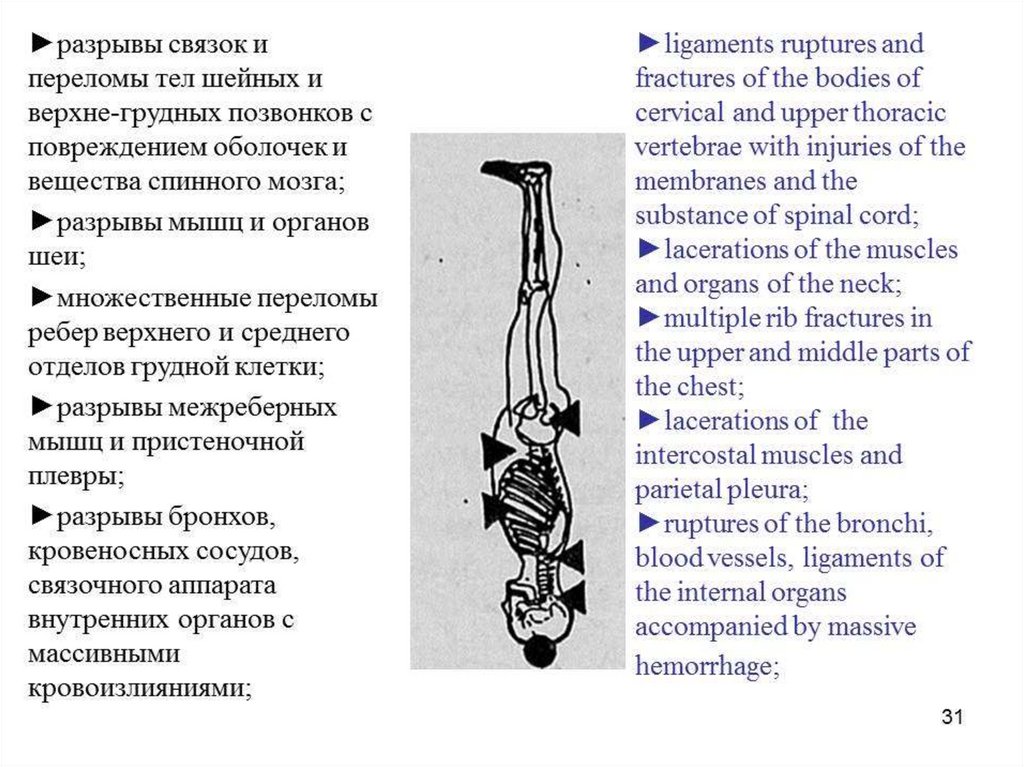 ►разрывы связок и переломы тел шейных и верхне-грудных позвонков с повреждением оболочек и вещества спинного мозга;

►разрывы мышц и органов шеи;

►множественные переломы ребер верхнего и среднего отделов грудной клетки;

►разрывы межреберных мышц и пристеночной плевры;

►разрывы бронхов, кровеносных сосудов, связочного аппарата внутренних органов с массивными кровоизлияниями;

►ligaments ruptures and fractures of the bodies of cervical and upper thoracic vertebrae with injuries of the membranes and the substance of spinal cord;

►lacerations of the muscles and organs of the neck;

►multiple rib fractures in the upper and middle parts of the chest;

►lacerations of the intercostal muscles and parietal pleura;

►ruptures of the bronchi, blood vessels, ligaments of the internal organs accompanied by massive hemorrhage;

31